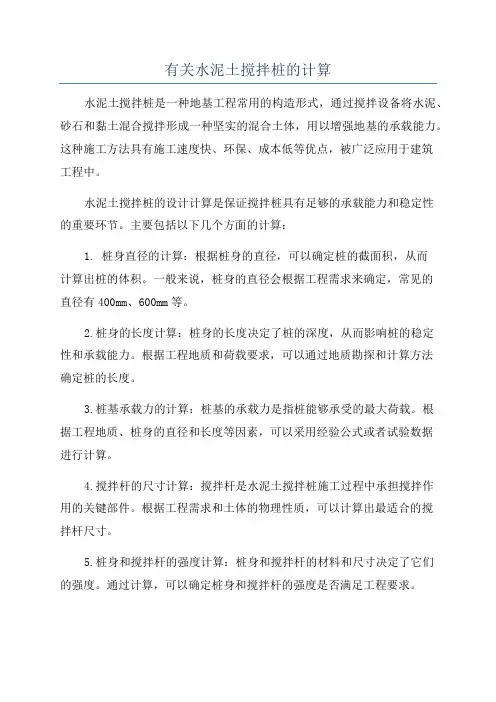 有关水泥土搅拌桩的计算

水泥土搅拌桩是一种地基工程常用的构造形式，通过搅拌设备将水泥、砂石和黏土混合搅拌形成一种坚实的混合土体，用以增强地基的承载能力。这种施工方法具有施工速度快、环保、成本低等优点，被广泛应用于建筑工程中。

水泥土搅拌桩的设计计算是保证搅拌桩具有足够的承载能力和稳定性的重要环节。主要包括以下几个方面的计算：

1. 桩身直径的计算：根据桩身的直径，可以确定桩的截面积，从而计算出桩的体积。一般来说，桩身的直径会根据工程需求来确定，常见的直径有 400mm、600mm 等。

2.桩身的长度计算：桩身的长度决定了桩的深度，从而影响桩的稳定性和承载能力。根据工程地质和荷载要求，可以通过地质勘探和计算方法确定桩的长度。

3.桩基承载力的计算：桩基的承载力是指桩能够承受的最大荷载。根据工程地质、桩身的直径和长度等因素，可以采用经验公式或者试验数据进行计算。

4.搅拌杆的尺寸计算：搅拌杆是水泥土搅拌桩施工过程中承担搅拌作用的关键部件。根据工程需求和土体的物理性质，可以计算出最适合的搅拌杆尺寸。

5.桩身和搅拌杆的强度计算：桩身和搅拌杆的材料和尺寸决定了它们的强度。通过计算，可以确定桩身和搅拌杆的强度是否满足工程要求。